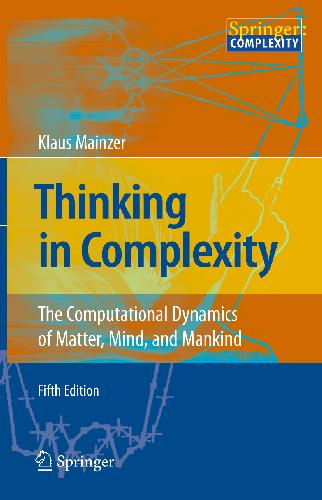 Springer: COMPLEXITY

Klaus Mainzer

Thinking in Complexity

The Computational Dynamics of Matter, Mind, and Mankind

Fifth Edition

Springer